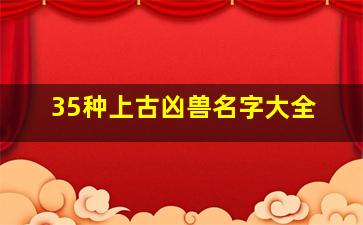 35种上古凶兽名字大全